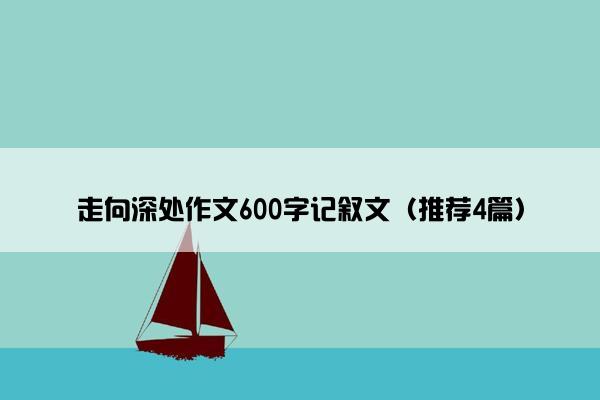 走向深处作文600字记叙文（推荐4篇）